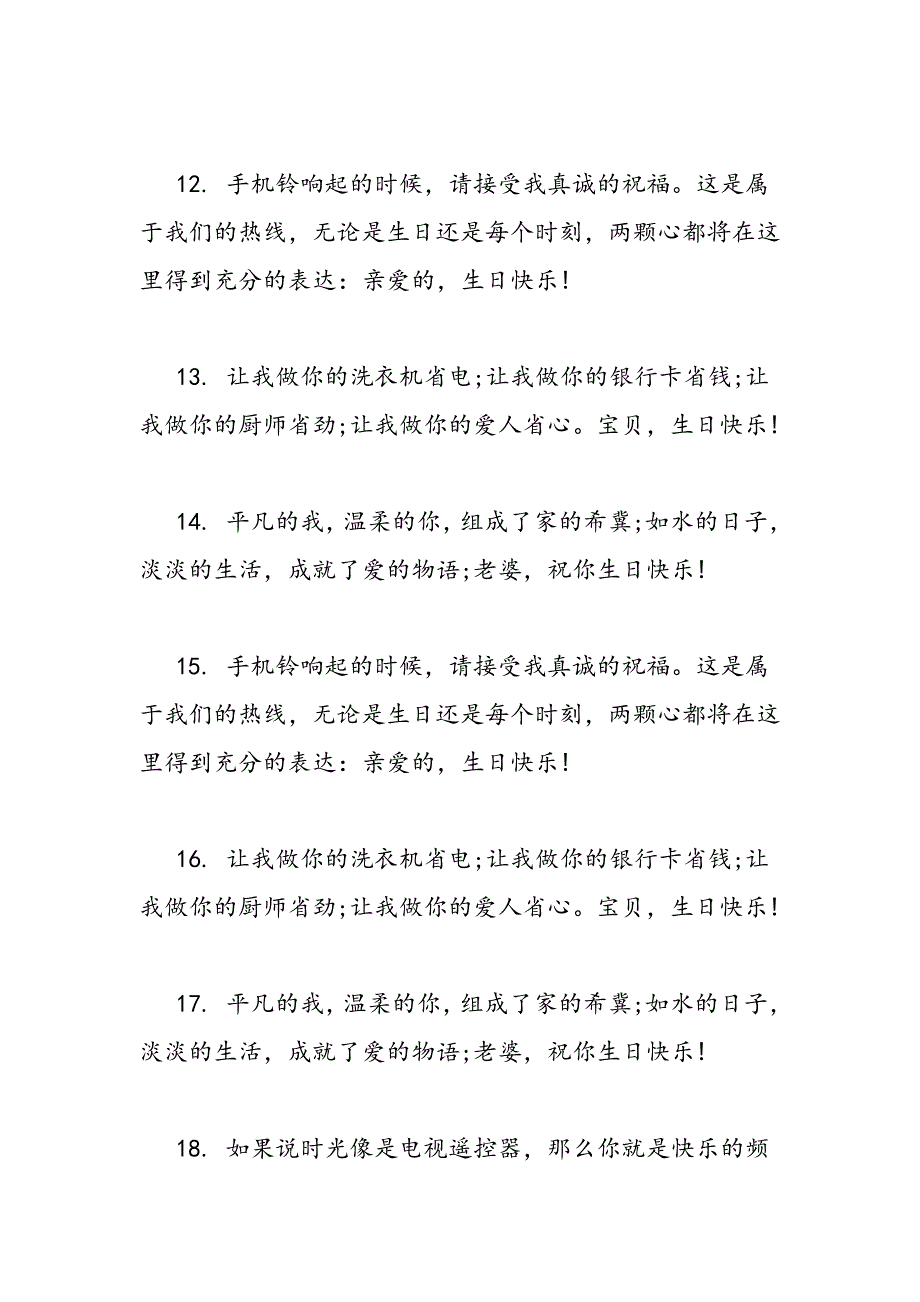 12. 手机铃响起的时候，请接受我真诚的祝福。这是属于我们的热线，无论是生日还是每个时刻，两颗心都将在这里得到充分的表达：亲爱的，生日快乐！

13. 让我做你的洗衣机省电;让我做你的银行卡省钱;让我做你的厨师省劲;让我做你的爱人省心。宝贝，生日快乐！

14. 平凡的我，温柔的你，组成了家的希冀;如水的日子，淡淡的生活，成就了爱的物语;老婆，祝你生日快乐！

15. 手机铃响起的时候，请接受我真诚的祝福。这是属于我们的热线，无论是生日还是每个时刻，两颗心都将在这里得到充分的表达：亲爱的，生日快乐！

16. 让我做你的洗衣机省电;让我做你的银行卡省钱;让我做你的厨师省劲;让我做你的爱人省心。宝贝，生日快乐！

17. 平凡的我，温柔的你，组成了家的希冀;如水的日子，淡淡的生活，成就了爱的物语;老婆，祝你生日快乐！

18. 如果说时光像是电视遥控器，那么你就是快乐的频